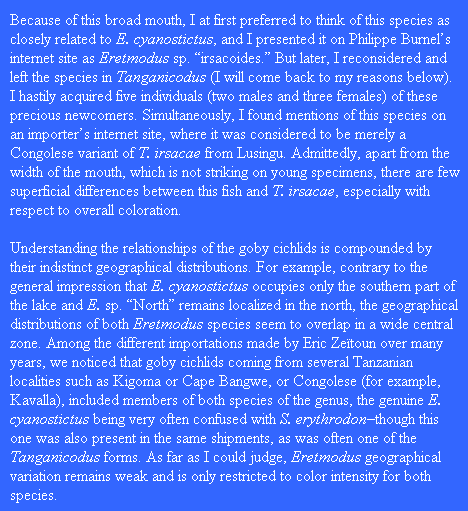 Because of this broad mouth, I at first preferred to think of this species as closely related to E. cyanostictus, and I presented it on Philippe Burnel's internet site as Eretmodus sp. "irsacoides." But later, I reconsidered and left the species in Tanganicodus (I will come back to my reasons below). I hastily acquired five individuals (two males and three females) of these precious newcomers. Simultaneously, I found mentions of this species on an importer's internet site, where it was considered to be merely a Congolese variant of T. irsacae from Lusingu. Admittedly, apart from the width of the mouth, which is not striking on young specimens, there are few superficial differences between this fish and T. irsacae, especially with respect to overall coloration.

Understanding the relationships of the goby cichlids is compounded by their indistinct geographical distributions. For example, contrary to the general impression that E. cyanostictus occupies only the southern part of the lake and E. sp. "North" remains localized in the north, the geographical distributions of both Eretmodus species seem to overlap in a wide central zone. Among the different importations made by Eric Zeïtoun over many years, we noticed that goby cichlids coming from several Tanzanian localities such as Kigoma or Cape Bangwe, or Congolese (for example, Kavalla), included members of both species of the genus, the genuine E. cyanostictus being very often confused with S. erythrodon–though this one was also present in the same shipments, as was often one of the Tanganicodus forms. As far as I could judge, Eretmodus geographical variation remains weak and is only restricted to color intensity for both species.